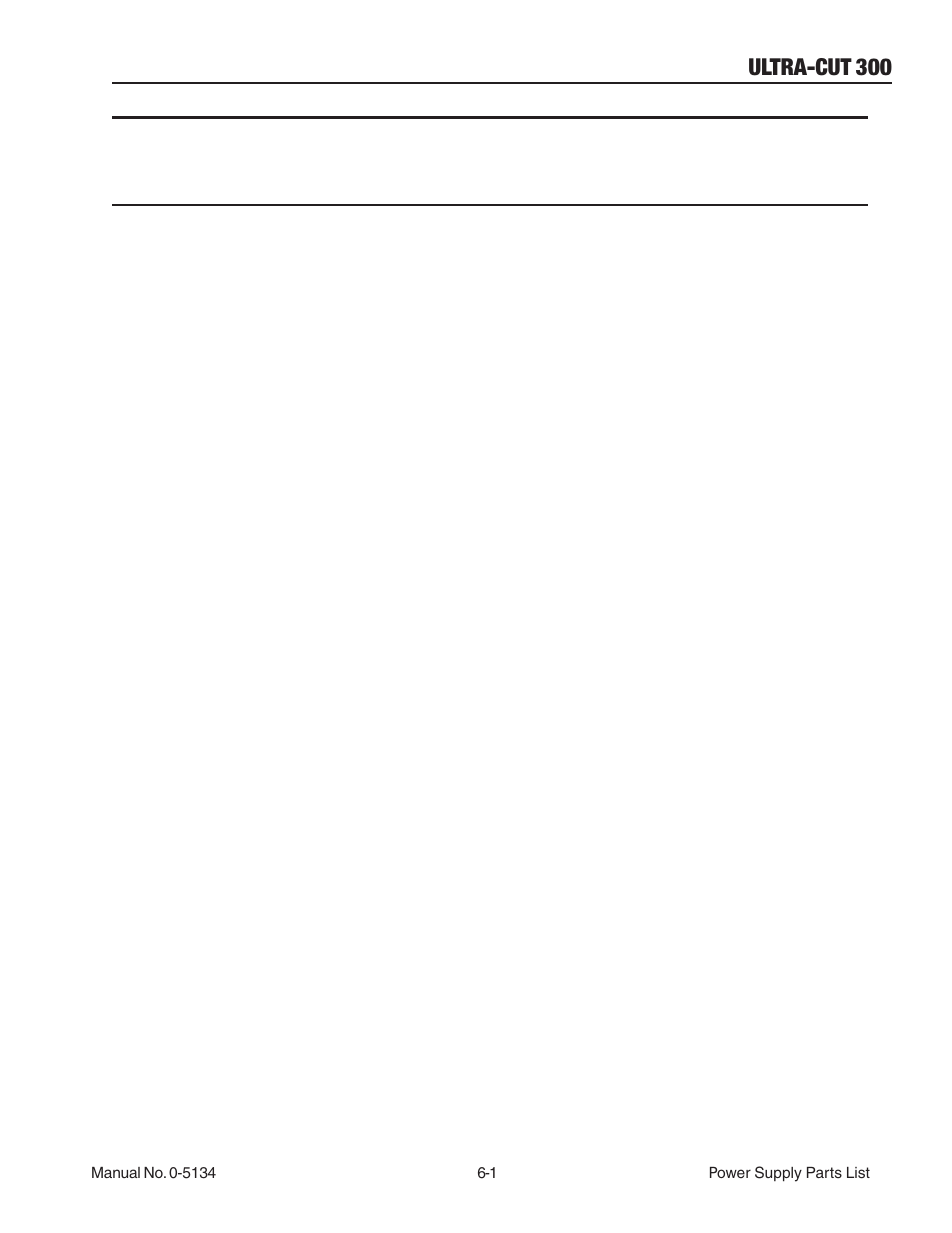 ULTRA-CUT 300

Manual No. 0-5134

6-1

Power Supply Parts List